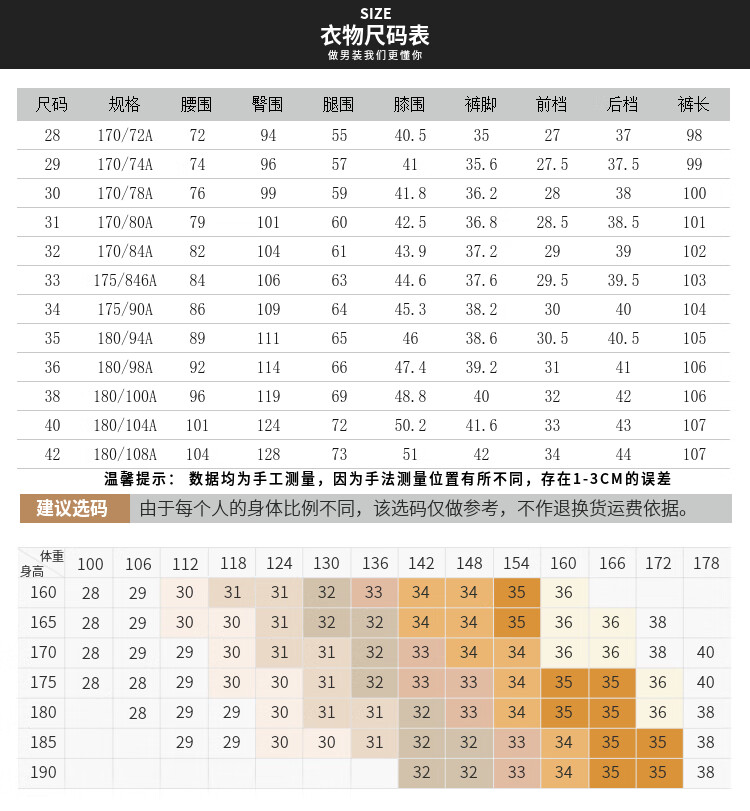 SIZE
衣物尺码表
做男装我们更懂你

| 尺码 | 规格 | 腰围 | 臀围 | 腿围 | 膝围 | 裤脚 | 前档 | 后档 | 裤长 |
|---|---|---|---|---|---|---|---|---|---|
| 28 | 170/72A | 72 | 94 | 55 | 40.5 | 35 | 27 | 37 | 98 |
| 29 | 170/74A | 74 | 96 | 57 | 41 | 35.6 | 27.5 | 37.5 | 99 |
| 30 | 170/78A | 76 | 99 | 59 | 41.8 | 36.2 | 28 | 38 | 100 |
| 31 | 170/80A | 79 | 101 | 60 | 42.5 | 36.8 | 28.5 | 38.5 | 101 |
| 32 | 170/84A | 82 | 104 | 61 | 43.9 | 37.2 | 29 | 39 | 102 |
| 33 | 175/846A | 84 | 106 | 63 | 44.6 | 37.6 | 29.5 | 39.5 | 103 |
| 34 | 175/90A | 86 | 109 | 64 | 45.3 | 38.2 | 30 | 40 | 104 |
| 35 | 180/94A | 89 | 111 | 65 | 46 | 38.6 | 30.5 | 40.5 | 105 |
| 36 | 180/98A | 92 | 114 | 66 | 47.4 | 39.2 | 31 | 41 | 106 |
| 38 | 180/100A | 96 | 119 | 69 | 48.8 | 40 | 32 | 42 | 106 |
| 40 | 180/104A | 101 | 124 | 72 | 50.2 | 41.6 | 33 | 43 | 107 |
| 42 | 180/108A | 104 | 128 | 73 | 51 | 42 | 34 | 44 | 107 |

温馨提示： 数据均为手工测量，因为手法测量位置有所不同，存在1-3CM的误差

建议选码 由于每个人的身体比例不同，该选码仅做参考，不作退换货运费依据。

| 体重 身高 | 100 | 106 | 112 | 118 | 124 | 130 | 136 | 142 | 148 | 154 | 160 | 166 | 172 | 178 |
|---|---|---|---|---|---|---|---|---|---|---|---|---|---|---|
| 160 | 28 | 29 | 30 | 31 | 31 | 32 | 33 | 34 | 34 | 35 | 36 | | | |
| 165 | 28 | 29 | 30 | 30 | 31 | 32 | 32 | 34 | 34 | 35 | 36 | 36 | 38 | |
| 170 | 28 | 29 | 29 | 30 | 31 | 31 | 32 | 33 | 34 | 34 | 36 | 36 | 38 | 40 |
| 175 | 28 | 28 | 29 | 30 | 30 | 31 | 32 | 33 | 33 | 34 | 35 | 35 | 36 | 40 |
| 180 | | 28 | 29 | 29 | 30 | 31 | 31 | 32 | 33 | 34 | 35 | 35 | 36 | 38 |
| 185 | | | 29 | 29 | 30 | 30 | 31 | 32 | 32 | 33 | 34 | 35 | 35 | 38 |
| 190 | | | | | | | | 32 | 32 | 33 | 34 | 35 | 35 | 38 |